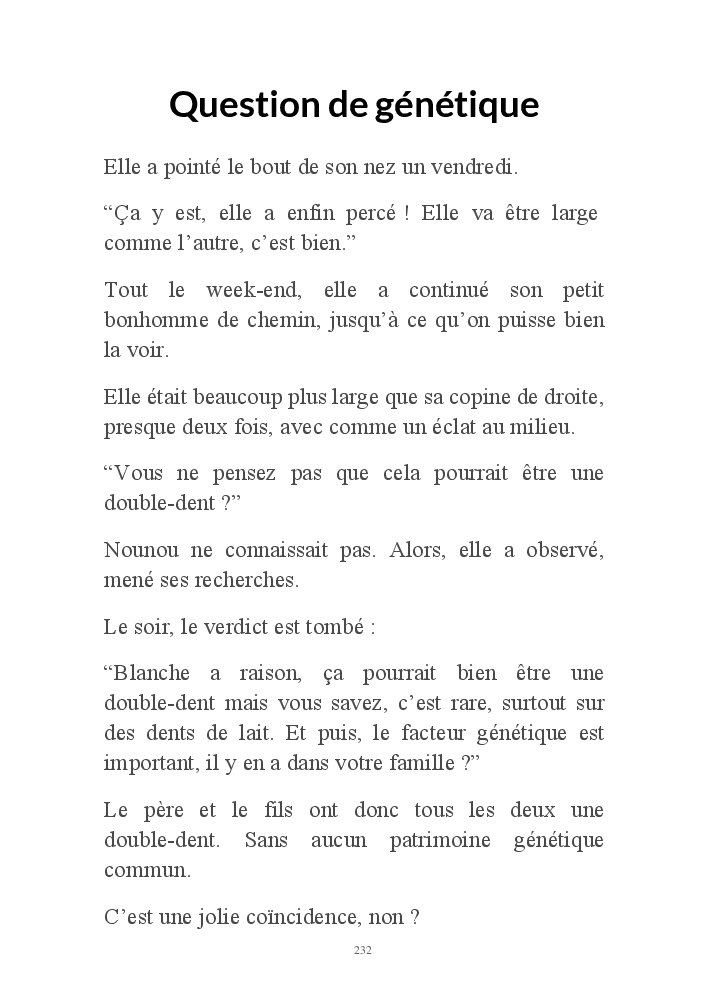 Question de génétique

Elle a pointé le bout de son nez un vendredi.

“Ça y est, elle a enfin percé ! Elle va être large comme l’autre, c’est bien.”

Tout le week-end, elle a continué son petit bonhomme de chemin, jusqu’à ce qu’on puisse bien la voir.

Elle était beaucoup plus large que sa copine de droite, presque deux fois, avec comme un éclat au milieu.

“Vous ne pensez pas que cela pourrait être une double-dent ?”

Nounou ne connaissait pas. Alors, elle a observé, mené ses recherches.

Le soir, le verdict est tombé :

“Blanche a raison, ça pourrait bien être une double-dent mais vous savez, c’est rare, surtout sur des dents de lait. Et puis, le facteur génétique est important, il y en a dans votre famille ?”

Le père et le fils ont donc tous les deux une double-dent. Sans aucun patrimoine génétique commun.

C’est une jolie coïncidence, non ?

232